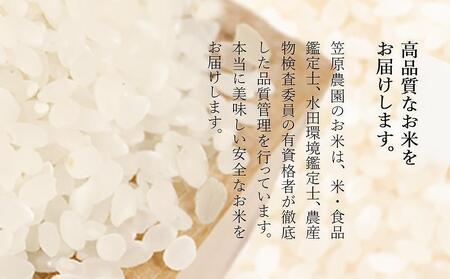 高品質なお米をお届けします。

笠原農園のお米は、米・食品鑑定士、水田環境鑑定士、農産物検査委員の有資格者が徹底した品質管理を行っています。本当に美味しい安全なお米をお届けします。